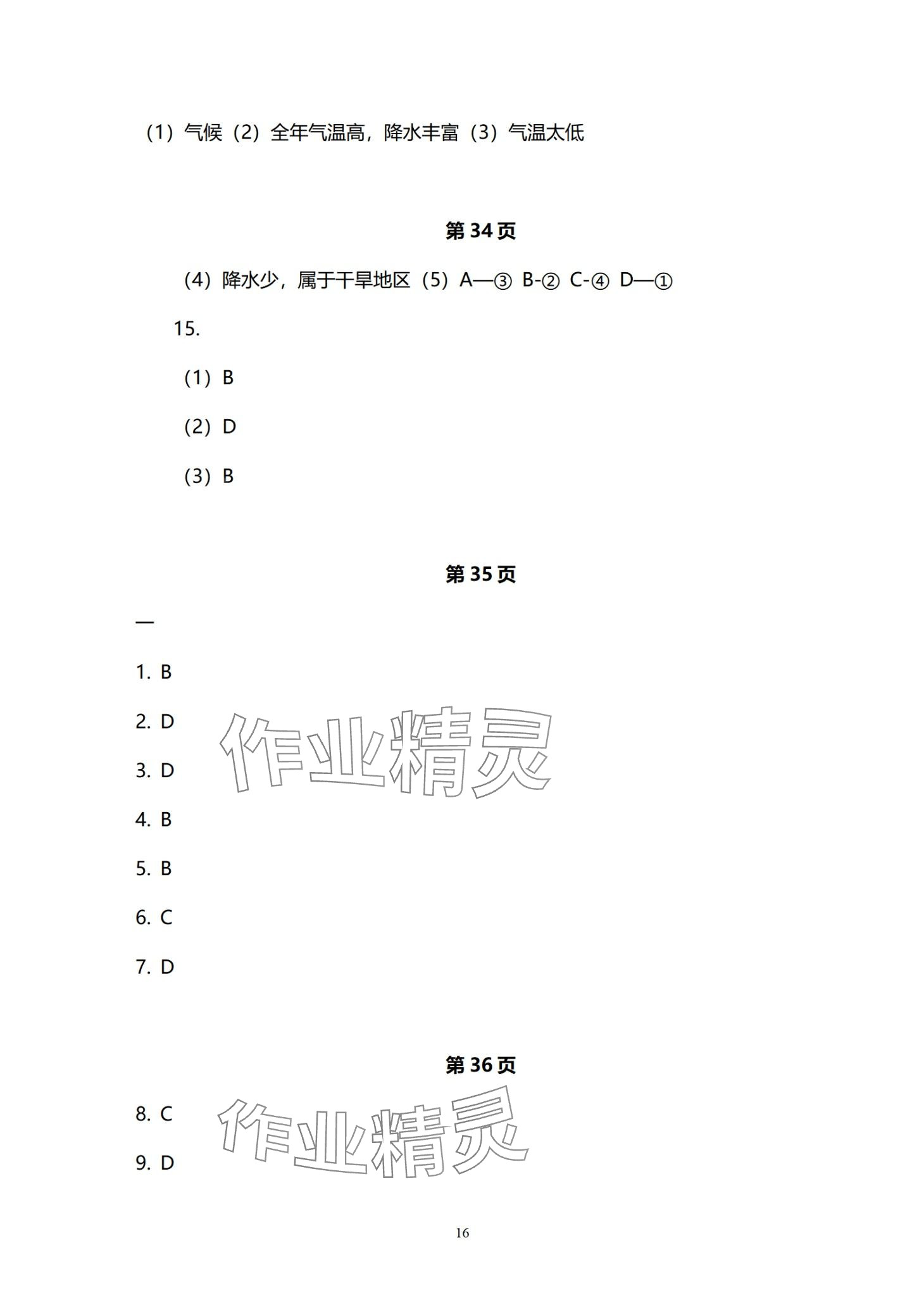 （1）气候（2）全年气温高，降水丰富（3）气温太低

第34页

（4）降水少，属于干旱地区（5）A—③ B-② C-④ D—①

15.

（1）B

（2）D

（3）B

第35页

一

1. B

2. D

3. D

4. B

5. B

6. C

7. D

第36页

8. C

9. D

16

作业精灵